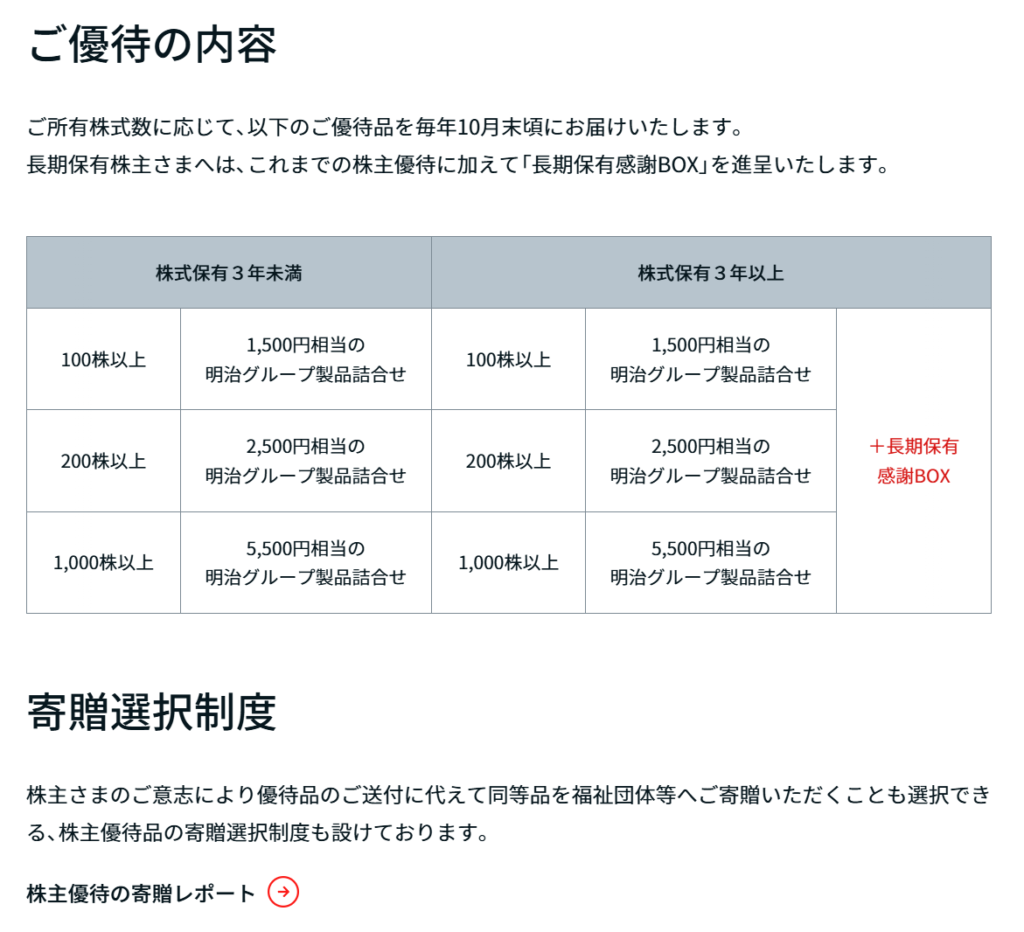 ご優待の内容

ご所有株式数に応じて、以下のご優待品を毎年10月末頃にお届けいたします。
長期保有株主さまへは、これまでの株主優待に加えて「長期保有感謝BOX」を進呈いたします。

| 株式保有３年未満 | | 株式保有３年以上 | | |
|---|---|---|---|---|
| 100株以上 | 1,500円相当の 明治グループ製品詰合せ | 100株以上 | 1,500円相当の 明治グループ製品詰合せ | ＋長期保有 感謝BOX |
| 200株以上 | 2,500円相当の 明治グループ製品詰合せ | 200株以上 | 2,500円相当の 明治グループ製品詰合せ | |
| 1,000株以上 | 5,500円相当の 明治グループ製品詰合せ | 1,000株以上 | 5,500円相当の 明治グループ製品詰合せ | |

寄贈選択制度

株主さまのご意志により優待品のご送付に代えて同等品を福祉団体等へご寄贈いただくことも選択できる、株主優待品の寄贈選択制度も設けております。

株主優待の寄贈レポート